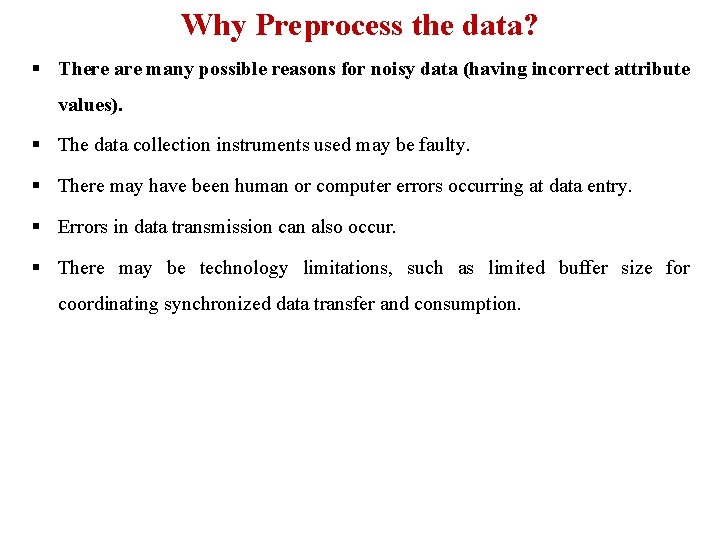 Why Preprocess the data?

▪ There are many possible reasons for noisy data (having incorrect attribute values).

▪ The data collection instruments used may be faulty.

▪ There may have been human or computer errors occurring at data entry.

▪ Errors in data transmission can also occur.

▪ There may be technology limitations, such as limited buffer size for coordinating synchronized data transfer and consumption.